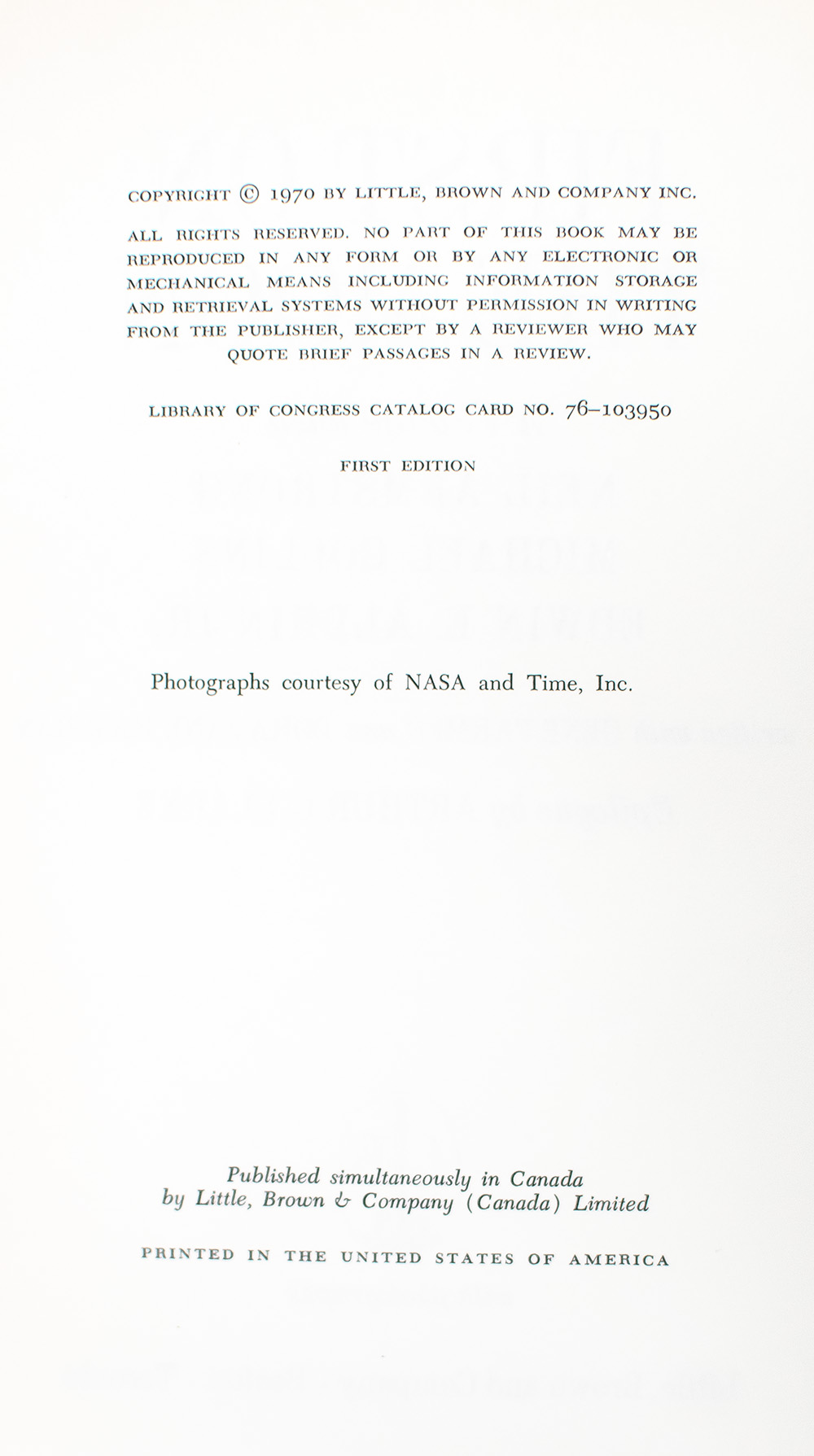 COPYRIGHT © 1970 BY LITTLE, BROWN AND COMPANY INC.

ALL RIGHTS RESERVED. NO PART OF THIS BOOK MAY BE REPRODUCED IN ANY FORM OR BY ANY ELECTRONIC OR MECHANICAL MEANS INCLUDING INFORMATION STORAGE AND RETRIEVAL SYSTEMS WITHOUT PERMISSION IN WRITING FROM THE PUBLISHER, EXCEPT BY A REVIEWER WHO MAY QUOTE BRIEF PASSAGES IN A REVIEW.

LIBRARY OF CONGRESS CATALOG CARD NO. 76–103950

FIRST EDITION

Photographs courtesy of NASA and Time, Inc.

Published simultaneously in Canada by Little, Brown & Company (Canada) Limited

PRINTED IN THE UNITED STATES OF AMERICA